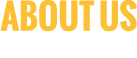 ABOUT US